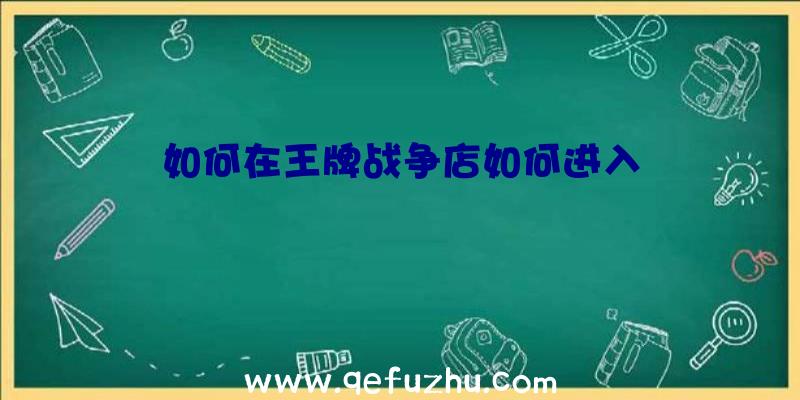 如何在王牌战争店如何进入

www.qefuzhu.com